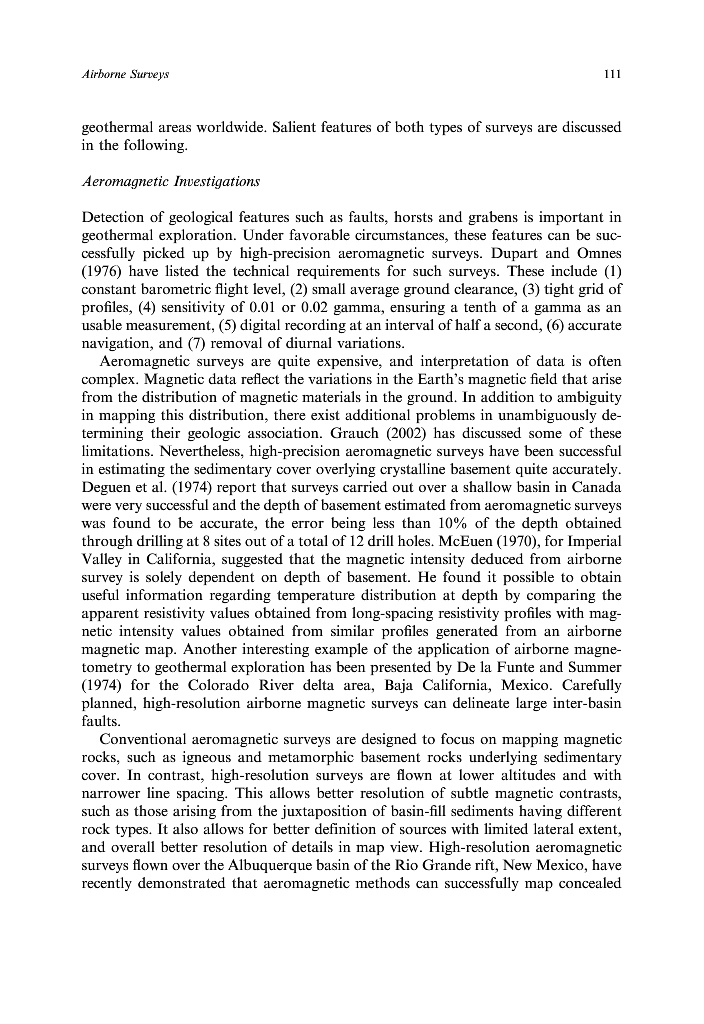 Airborne Surveys

111

geothermal areas worldwide. Salient features of both types of surveys are discussed in the following.

Aeromagnetic Investigations

Detection of geological features such as faults, horsts and grabens is important in geothermal exploration. Under favorable circumstances, these features can be successfully picked up by high-precision aeromagnetic surveys. Dupart and Omnes (1976) have listed the technical requirements for such surveys. These include (1) constant barometric flight level, (2) small average ground clearance, (3) tight grid of profiles, (4) sensitivity of 0.01 or 0.02 gamma, ensuring a tenth of a gamma as an usable measurement, (5) digital recording at an interval of half a second, (6) accurate navigation, and (7) removal of diurnal variations.

Aeromagnetic surveys are quite expensive, and interpretation of data is often complex. Magnetic data reflect the variations in the Earth's magnetic field that arise from the distribution of magnetic materials in the ground. In addition to ambiguity in mapping this distribution, there exist additional problems in unambiguously determining their geologic association. Grauch (2002) has discussed some of these limitations. Nevertheless, high-precision aeromagnetic surveys have been successful in estimating the sedimentary cover overlying crystalline basement quite accurately. Deguen et al. (1974) report that surveys carried out over a shallow basin in Canada were very successful and the depth of basement estimated from aeromagnetic surveys was found to be accurate, the error being less than 10% of the depth obtained through drilling at 8 sites out of a total of 12 drill holes. McEuen (1970), for Imperial Valley in California, suggested that the magnetic intensity deduced from airborne survey is solely dependent on depth of basement. He found it possible to obtain useful information regarding temperature distribution at depth by comparing the apparent resistivity values obtained from long-spacing resistivity profiles with magnetic intensity values obtained from similar profiles generated from an airborne magnetic map. Another interesting example of the application of airborne magnetometry to geothermal exploration has been presented by De la Funte and Summer (1974) for the Colorado River delta area, Baja California, Mexico. Carefully planned, high-resolution airborne magnetic surveys can delineate large inter-basin faults.

Conventional aeromagnetic surveys are designed to focus on mapping magnetic rocks, such as igneous and metamorphic basement rocks underlying sedimentary cover. In contrast, high-resolution surveys are flown at lower altitudes and with narrower line spacing. This allows better resolution of subtle magnetic contrasts, such as those arising from the juxtaposition of basin-fill sediments having different rock types. It also allows for better definition of sources with limited lateral extent, and overall better resolution of details in map view. High-resolution aeromagnetic surveys flown over the Albuquerque basin of the Rio Grande rift, New Mexico, have recently demonstrated that aeromagnetic methods can successfully map concealed